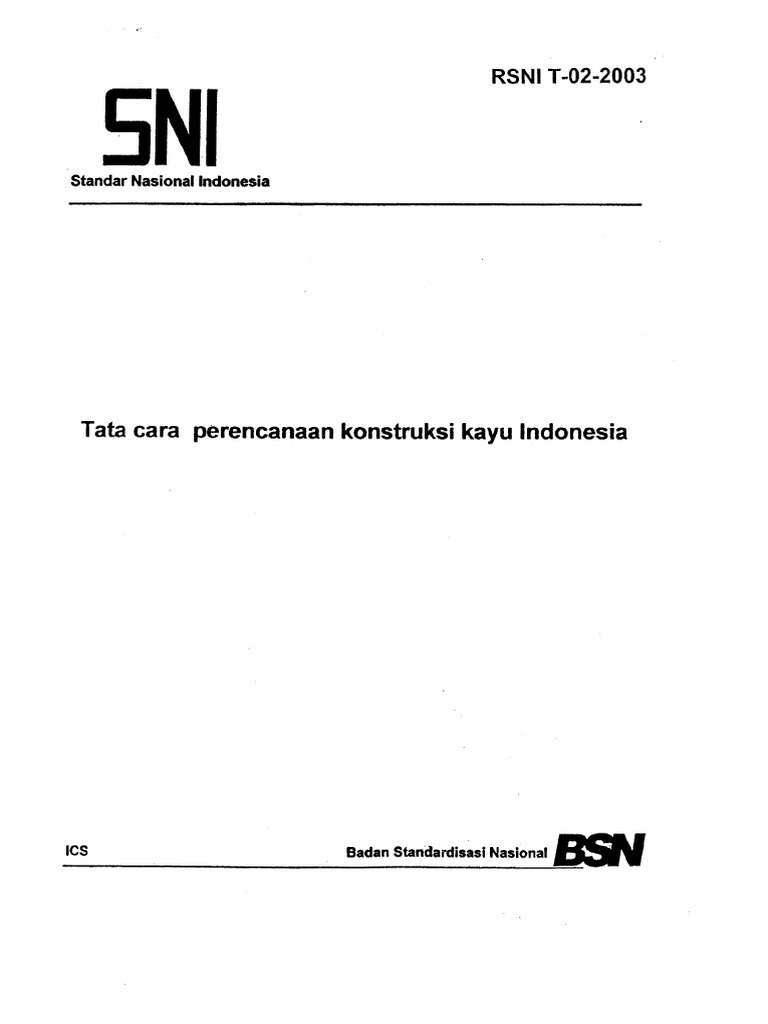 RSNI T-02-2003

SNI
Standar Nasional Indonesia

Tata cara perencanaan konstruksi kayu Indonesia

ICS

Badan Standardisasi Nasional BSN